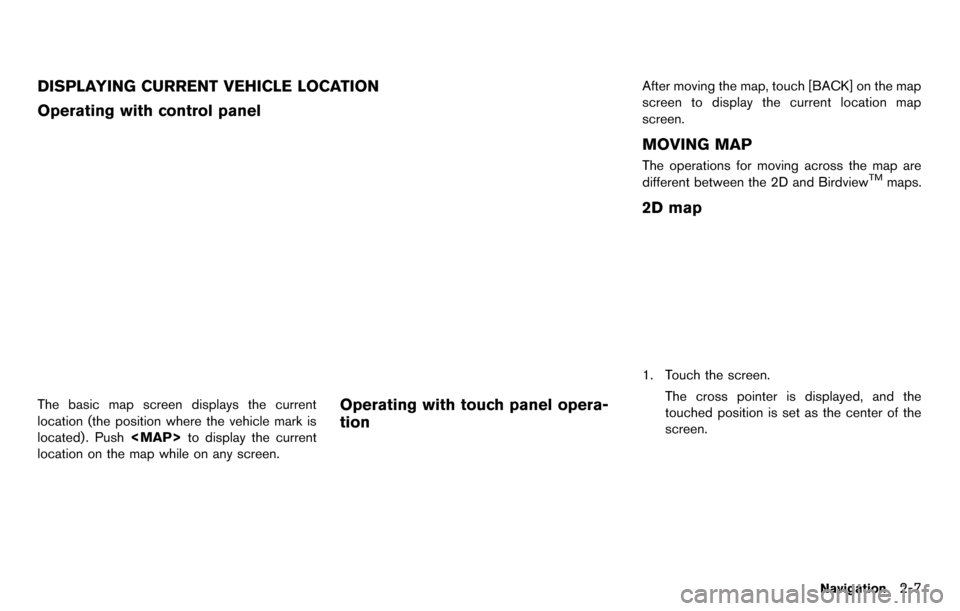 DISPLAYING CURRENT VEHICLE LOCATION

Operating with control panel

The basic map screen displays the current location (the position where the vehicle mark is located). Push <MAP> to display the current location on the map while on any screen.

Operating with touch panel operation

After moving the map, touch [BACK] on the map screen to display the current location map screen.

MOVING MAP

The operations for moving across the map are different between the 2D and Birdview$^{TM}$ maps.

2D map

1. Touch the screen.
The cross pointer is displayed, and the touched position is set as the center of the screen.

Navigation 2-7

carmanualsonline.info